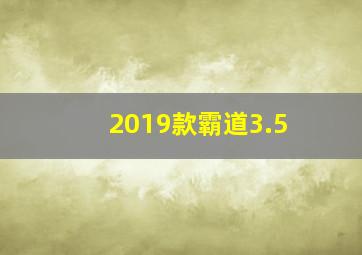 2019款霸道3.5